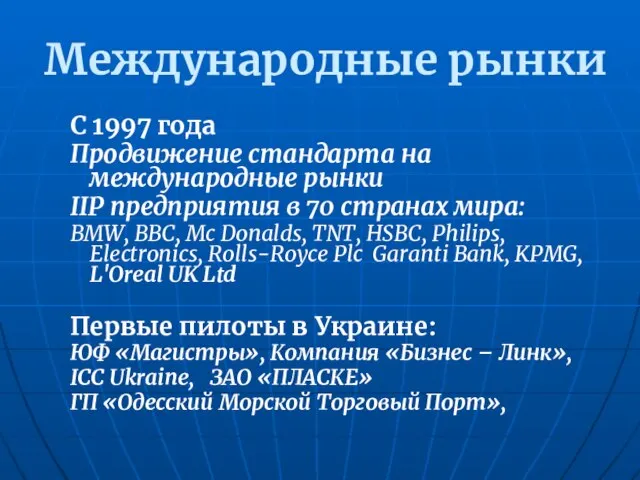 Международные рынки

С 1997 года

Продвижение стандарта на международные рынки

IIP предприятия в 70 странах мира:

BMW, BBC, Mc Donalds, TNT, HSBC, Philips, Electronics, Rolls-Royce Plc Garanti Bank, KPMG, L'Oreal UK Ltd

Первые пилоты в Украине:

ЮФ «Магистры», Компания «Бизнес – Линк»,

ICC Ukraine, ЗАО «ПЛАСКЕ»

ГП «Одесский Морской Торговый Порт»,